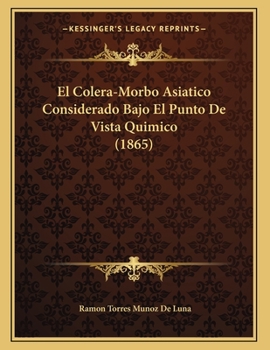 —KESSINGER'S LEGACY REPRINTS—

El Colera-Morbo Asiatico Considerado Bajo El Punto De Vista Quimico (1865)

Ramon Torres Munoz De Luna